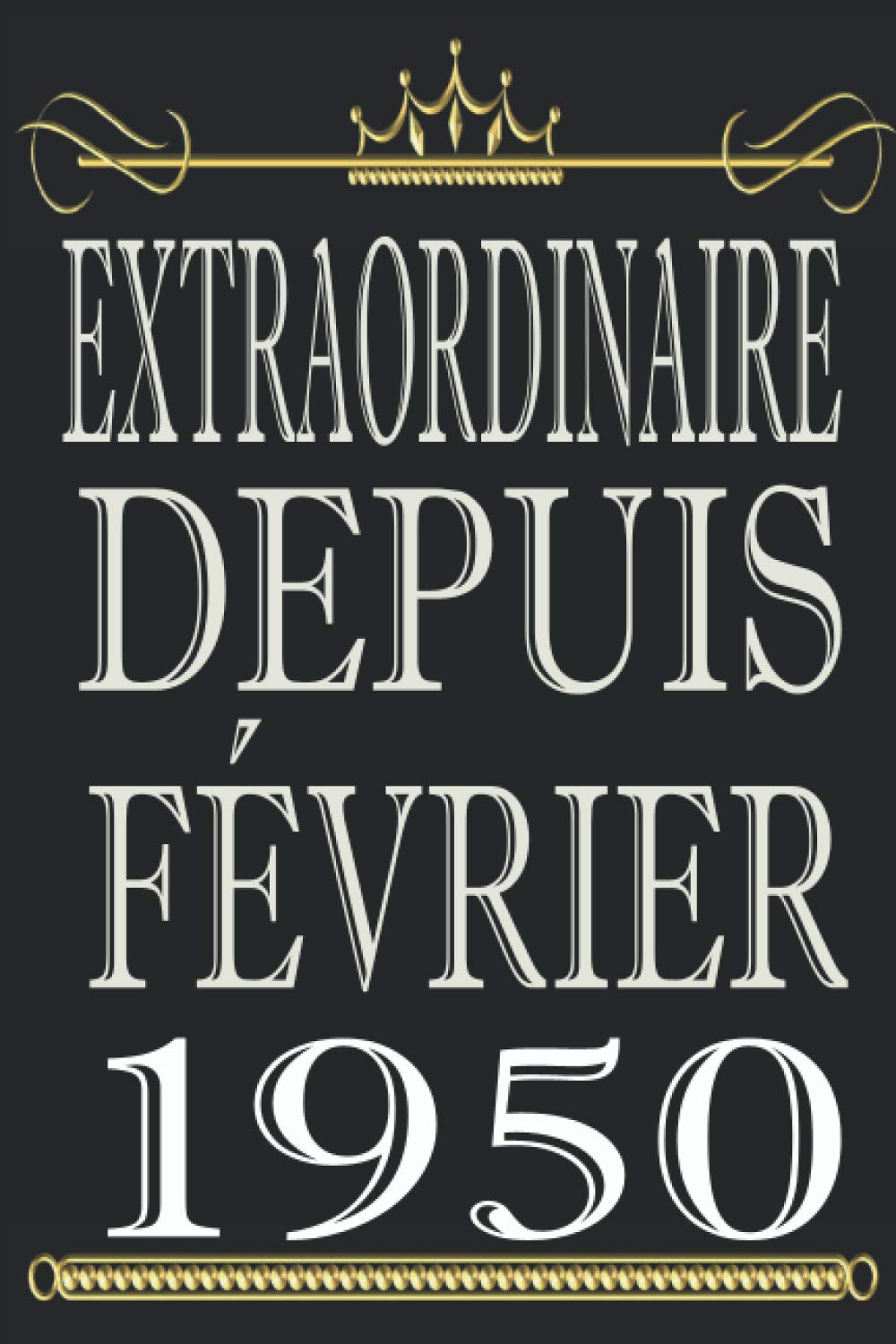 EXTRAORDINAIRE
DEPUIS
FÉVRIER
1950